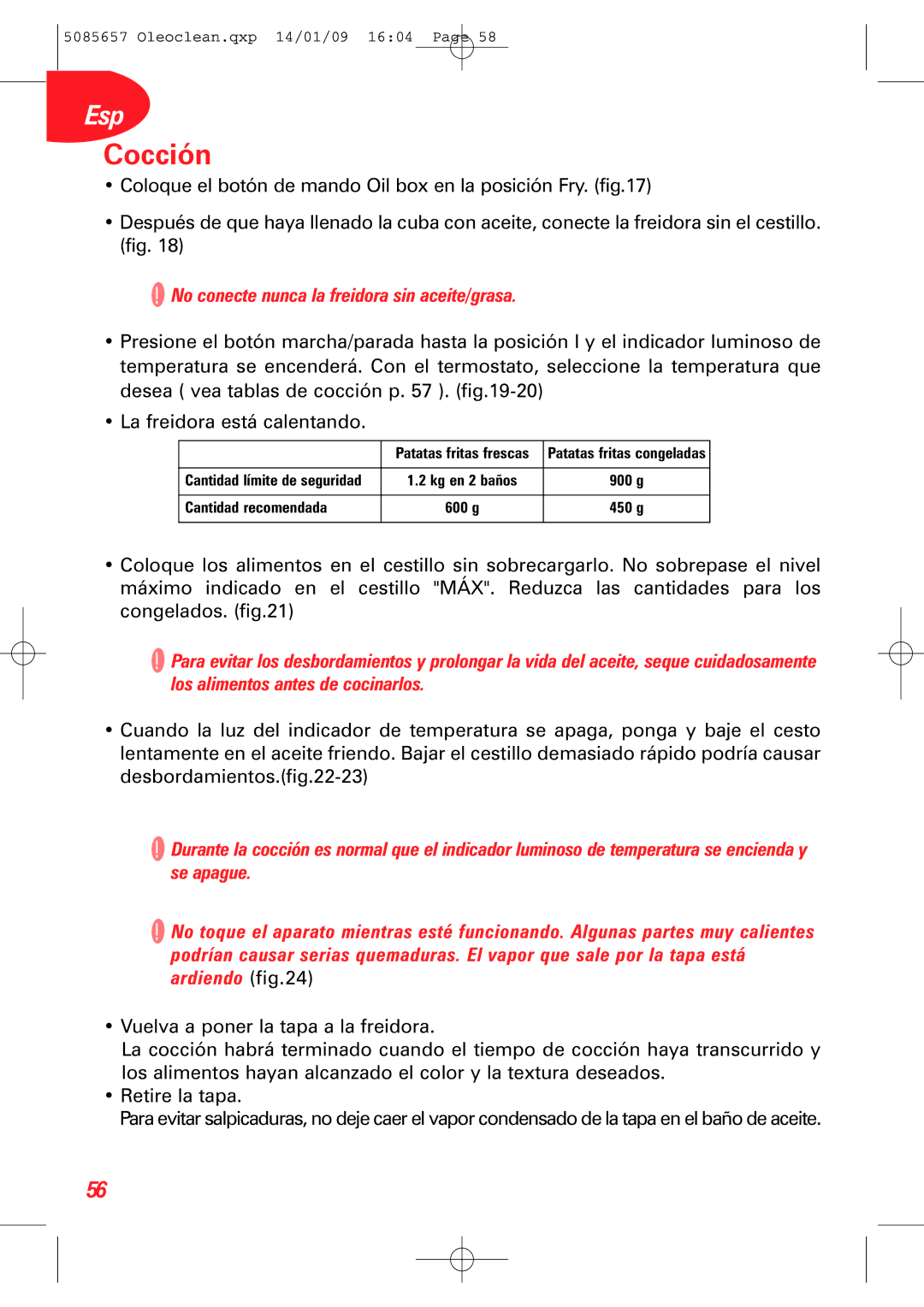 5085657 Oleoclean.qxp 14/01/09 16:04 Page 58

Esp

Cocción

• Coloque el botón de mando Oil box en la posición Fry. (fig.17)

• Después de que haya llenado la cuba con aceite, conecte la freidora sin el cestillo. (fig. 18)

No conecte nunca la freidora sin aceite/grasa.

• Presione el botón marcha/parada hasta la posición I y el indicador luminoso de temperatura se encenderá. Con el termostato, seleccione la temperatura que desea ( vea tablas de cocción p. 57 ). (fig.19-20)

• La freidora está calentando.

| | Patatas fritas frescas | Patatas fritas congeladas |
|---|---|---|
| Cantidad límite de seguridad | 1.2 kg en 2 baños | 900 g |
| Cantidad recomendada | 600 g | 450 g |

• Coloque los alimentos en el cestillo sin sobrecargarlo. No sobrepase el nivel máximo indicado en el cestillo "MÁX". Reduzca las cantidades para los congelados. (fig.21)

Para evitar los desbordamientos y prolongar la vida del aceite, seque cuidadosamente los alimentos antes de cocinarlos.

• Cuando la luz del indicador de temperatura se apaga, ponga y baje el cesto lentamente en el aceite friendo. Bajar el cestillo demasiado rápido podría causar desbordamientos.(fig.22-23)

Durante la cocción es normal que el indicador luminoso de temperatura se encienda y se apague.

No toque el aparato mientras esté funcionando. Algunas partes muy calientes podrían causar serias quemaduras. El vapor que sale por la tapa está ardiendo (fig.24)

• Vuelva a poner la tapa a la freidora.
La cocción habrá terminado cuando el tiempo de cocción haya transcurrido y los alimentos hayan alcanzado el color y la textura deseados.
• Retire la tapa.
Para evitar salpicaduras, no deje caer el vapor condensado de la tapa en el baño de aceite.

56